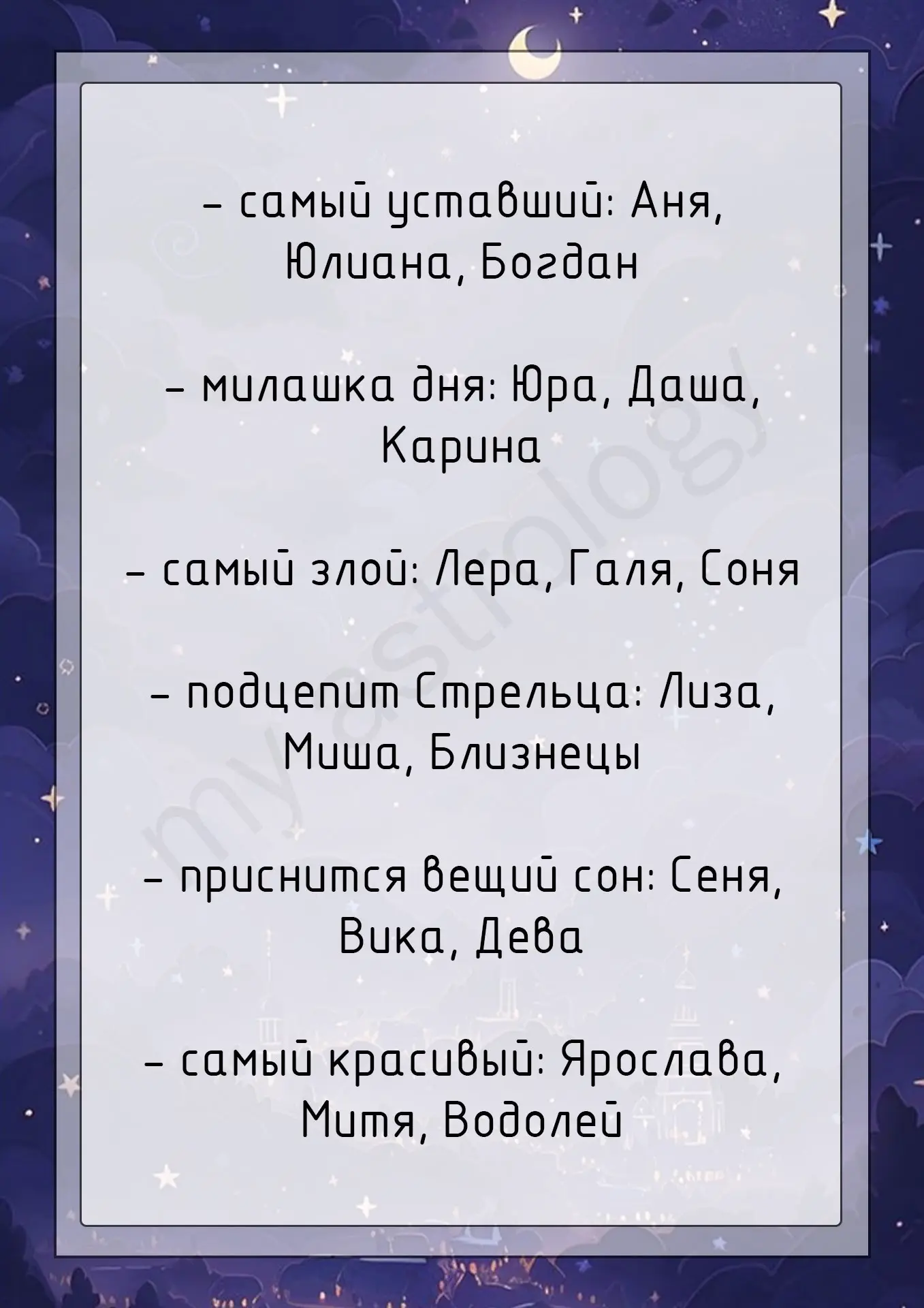 - самый уставший: Аня, Юлиана, Богдан

- милашка дня: Юра, Даша, Карина

- самый злой: Лера, Галя, Соня

- подцепит Стрельца: Лиза, Миша, Близнецы

- приснится вещий сон: Сеня, Вика, Дева

- самый красивый: Ярослава, Митя, Водолей

myastrology